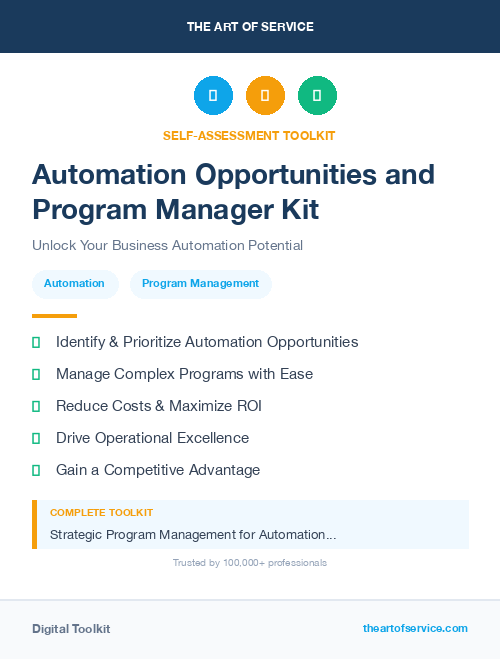 THE ART OF SERVICE

SELF-ASSESSMENT TOOLKIT

Automation Opportunities and Program Manager Kit

Unlock Your Business Automation Potential

Automation

Program Management

Identify & Prioritize Automation Opportunities

Manage Complex Programs with Ease

Reduce Costs & Maximize ROI

Drive Operational Excellence

Gain a Competitive Advantage

COMPLETE TOOLKIT

Strategic Program Management for Automation...

Trusted by 100,000+ professionals

Digital Toolkit

theartofservice.com